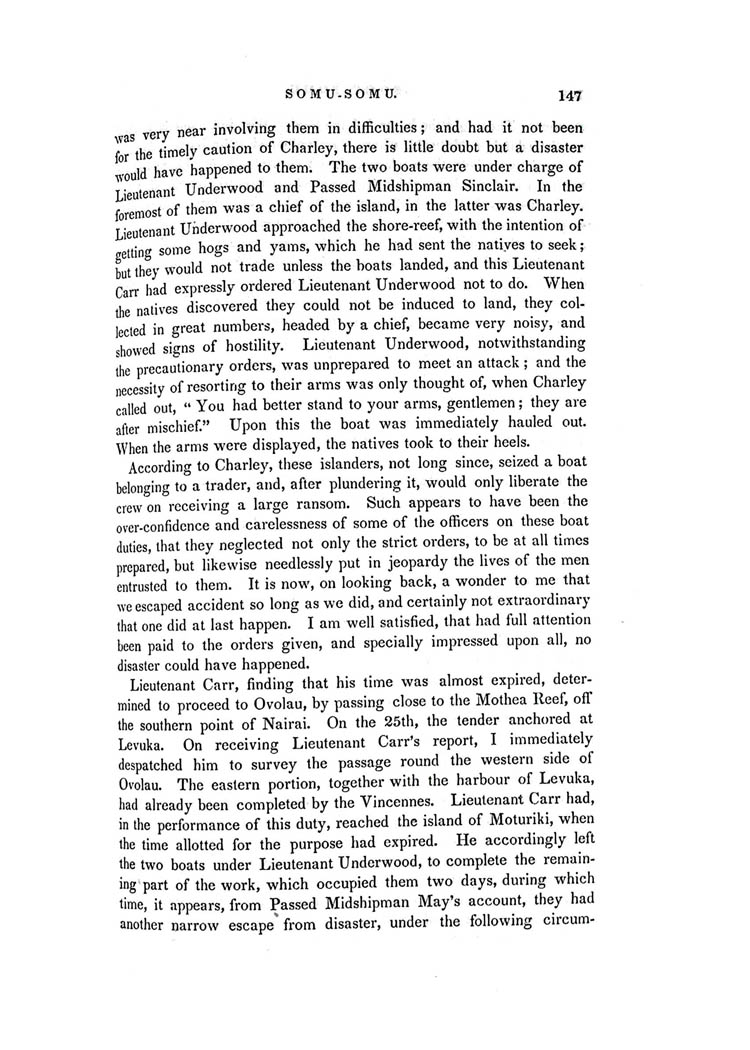 SOMU-SOMU. 147

was very near involving them in difficulties; and had it not been for the timely caution of Charley, there is little doubt but a disaster would have happened to them. The two boats were under charge of Lieutenant Underwood and Passed Midshipman Sinclair. In the foremost of them was a chief of the island, in the latter was Charley. Lieutenant Underwood approached the shore-reef, with the intention of getting some hogs and yams, which he had sent the natives to seek; but they would not trade unless the boats landed, and this Lieutenant Carr had expressly ordered Lieutenant Underwood not to do. When the natives discovered they could not be induced to land, they collected in great numbers, headed by a chief, became very noisy, and showed signs of hostility. Lieutenant Underwood, notwithstanding the precautionary orders, was unprepared to meet an attack; and the necessity of resorting to their arms was only thought of, when Charley called out, "You had better stand to your arms, gentlemen; they are after mischief." Upon this the boat was immediately hauled out. When the arms were displayed, the natives took to their heels.

According to Charley, these islanders, not long since, seized a boat belonging to a trader, and, after plundering it, would only liberate the crew on receiving a large ransom. Such appears to have been the over-confidence and carelessness of some of the officers on these boat duties, that they neglected not only the strict orders, to be at all times prepared, but likewise needlessly put in jeopardy the lives of the men entrusted to them. It is now, on looking back, a wonder to me that we escaped accident so long as we did, and certainly not extraordinary that one did at last happen. I am well satisfied, that had full attention been paid to the orders given, and specially impressed upon all, no disaster could have happened.

Lieutenant Carr, finding that his time was almost expired, determined to proceed to Ovolau, by passing close to the Mothea Reef, off the southern point of Nairai. On the 25th, the tender anchored at Levuka. On receiving Lieutenant Carr's report, I immediately despatched him to survey the passage round the western side of Ovolau. The eastern portion, together with the harbour of Levuka, had already been completed by the Vincennes. Lieutenant Carr had, in the performance of this duty, reached the island of Moturiki, when the time allotted for the purpose had expired. He accordingly left the two boats under Lieutenant Underwood, to complete the remaining part of the work, which occupied them two days, during which time, it appears, from Passed Midshipman May's account, they had another narrow escape from disaster, under the following circum-